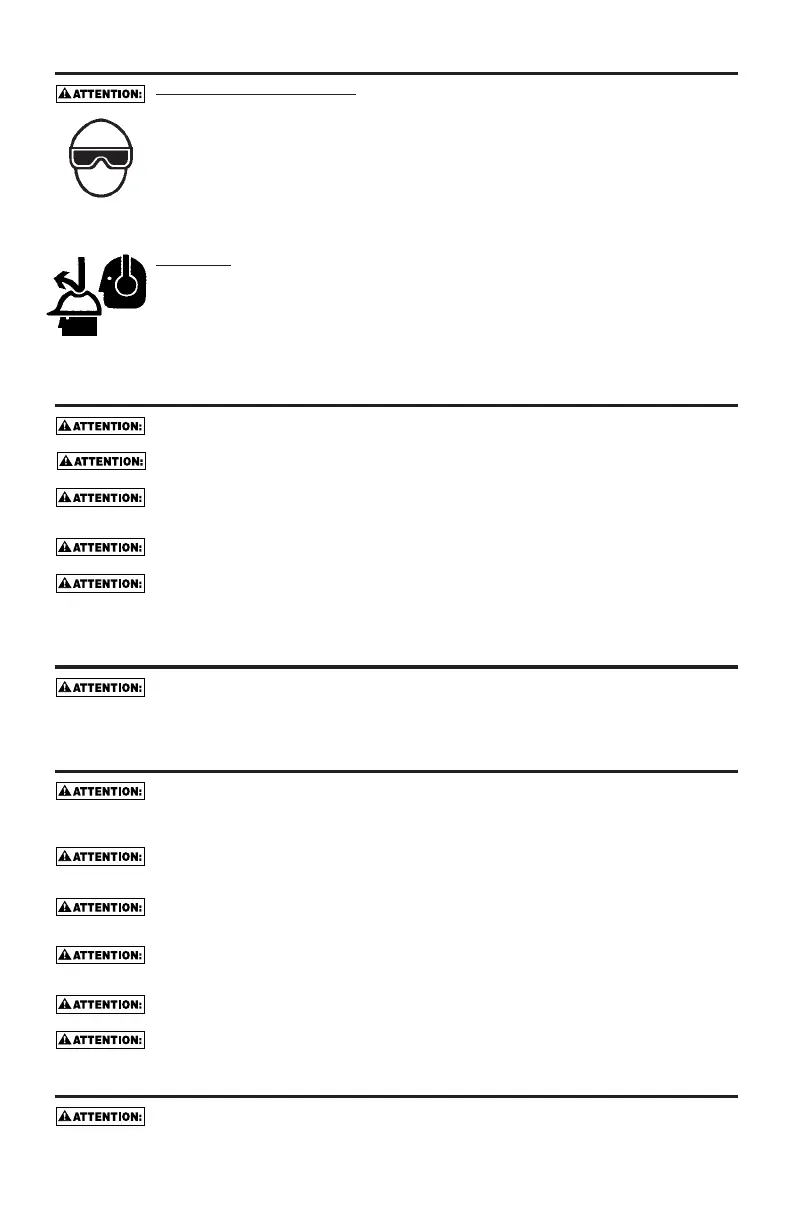 ATTENTION:

ATTENTION:

ATTENTION:

ATTENTION:

ATTENTION:

ATTENTION:

ATTENTION:

ATTENTION:

ATTENTION:

ATTENTION:

ATTENTION:

ATTENTION:

ATTENTION:

ATTENTION: